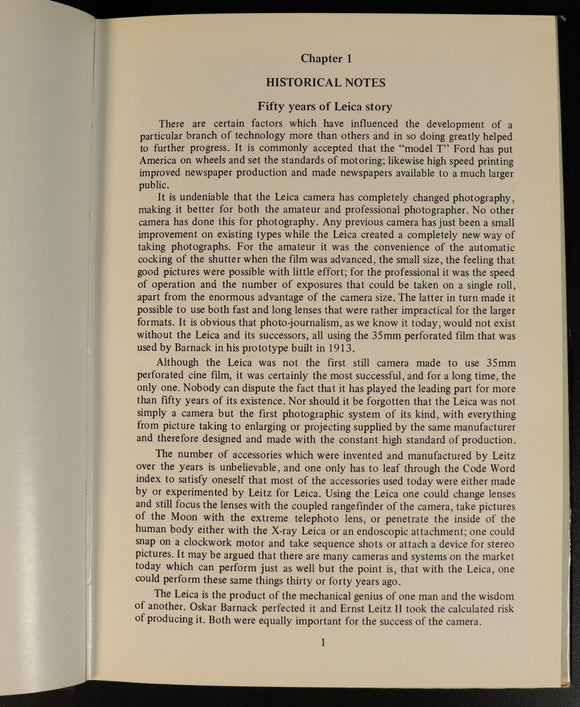 Chapter 1

HISTORICAL NOTES

Fifty years of Leica story

There are certain factors which have influenced the development of a particular branch of technology more than others and in so doing greatly helped to further progress. It is commonly accepted that the "model T" Ford has put America on wheels and set the standards of motoring; likewise high speed printing improved newspaper production and made newspapers available to a much larger public.

It is undeniable that the Leica camera has completely changed photography, making it better for both the amateur and professional photographer. No other camera has done this for photography. Any previous camera has just been a small improvement on existing types while the Leica created a completely new way of taking photographs. For the amateur it was the convenience of the automatic cocking of the shutter when the film was advanced, the small size, the feeling that good pictures were possible with little effort; for the professional it was the speed of operation and the number of exposures that could be taken on a single roll, apart from the enormous advantage of the camera size. The latter in turn made it possible to use both fast and long lenses that were rather impractical for the larger formats. It is obvious that photo-journalism, as we know it today, would not exist without the Leica and its successors, all using the 35mm perforated film that was used by Barnack in his prototype built in 1913.

Although the Leica was not the first still camera made to use 35mm perforated cine film, it was certainly the most successful, and for a long time, the only one. Nobody can dispute the fact that it has played the leading part for more than fifty years of its existence. Nor should it be forgotten that the Leica was not simply a camera but the first photographic system of its kind, with everything from picture taking to enlarging or projecting supplied by the same manufacturer and therefore designed and made with the constant high standard of production.

The number of accessories which were invented and manufactured by Leitz over the years is unbelievable, and one only has to leaf through the Code Word index to satisfy oneself that most of the accessories used today were either made by or experimented by Leitz for Leica. Using the Leica one could change lenses and still focus the lenses with the coupled rangefinder of the camera, take pictures of the Moon with the extreme telephoto lens, or penetrate the inside of the human body either with the X-ray Leica or an endoscopic attachment; one could snap on a clockwork motor and take sequence shots or attach a device for stereo pictures. It may be argued that there are many cameras and systems on the market today which can perform just as well but the point is, that with the Leica, one could perform these same things thirty or forty years ago.

The Leica is the product of the mechanical genius of one man and the wisdom of another. Oskar Barnack perfected it and Ernst Leitz II took the calculated risk of producing it. Both were equally important for the success of the camera.

1